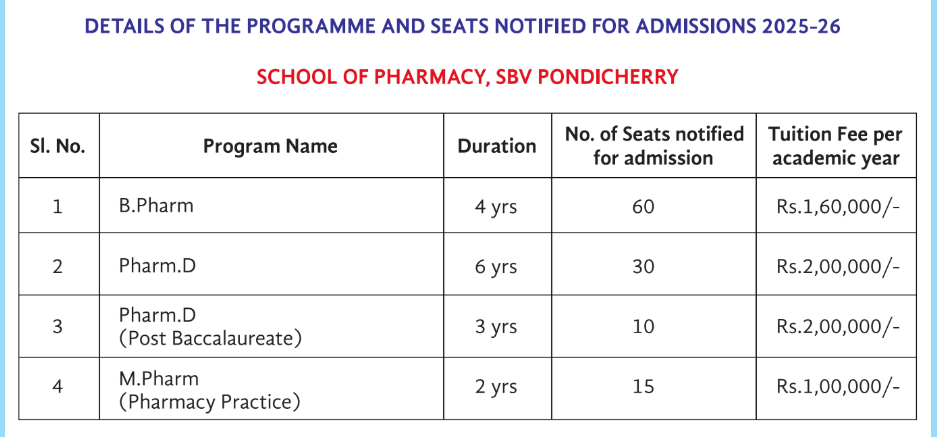 DETAILS OF THE PROGRAMME AND SEATS NOTIFIED FOR ADMISSIONS 2025-26

SCHOOL OF PHARMACY, SBV PONDICHERRY

| Sl. No. | Program Name | Duration | No. of Seats notified for admission | Tuition Fee per academic year |
|---|---|---|---|---|
| 1 | B.Pharm | 4 yrs | 60 | Rs.1,60,000/- |
| 2 | Pharm.D | 6 yrs | 30 | Rs.2,00,000/- |
| 3 | Pharm.D (Post Baccalaureate) | 3 yrs | 10 | Rs.2,00,000/- |
| 4 | M.Pharm (Pharmacy Practice) | 2 yrs | 15 | Rs.1,00,000/- |